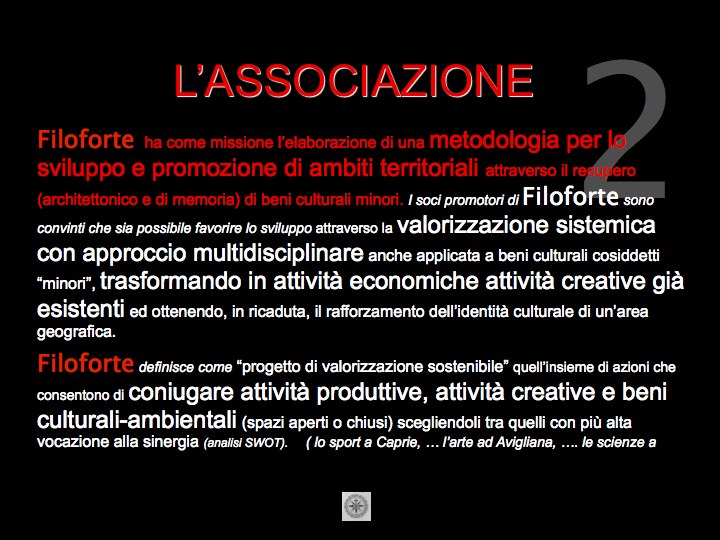 L'ASSOCIAZIONE

2

Filoforte ha come missione l'elaborazione di una metodologia per lo sviluppo e promozione di ambiti territoriali attraverso il recupero (architettonico e di memoria) di beni culturali minori. I soci promotori di Filoforte sono convinti che sia possibile favorire lo sviluppo attraverso la valorizzazione sistemica con approccio multidisciplinare anche applicata a beni culturali cosiddetti "minori", trasformando in attività economiche attività creative già esistenti ed ottenendo, in ricaduta, il rafforzamento dell'identità culturale di un'area geografica.

Filoforte definisce come "progetto di valorizzazione sostenibile" quell'insieme di azioni che consentono di coniugare attività produttive, attività creative e beni culturali-ambientali (spazi aperti o chiusi) scegliendoli tra quelli con più alta vocazione alla sinergia (analisi SWOT). ( lo sport a Caprie, … l'arte ad Avigliana, …. le scienze a